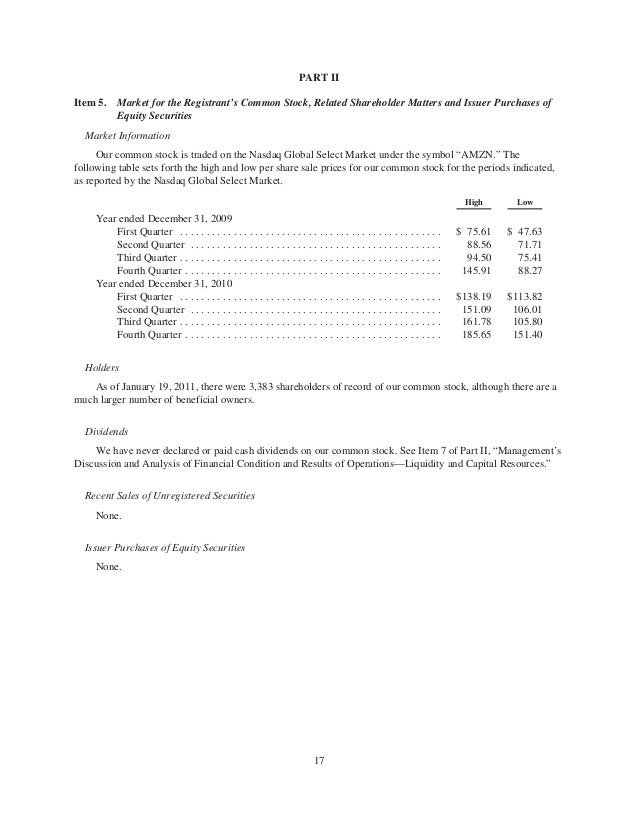 PART II

Item 5. Market for the Registrant's Common Stock, Related Shareholder Matters and Issuer Purchases of Equity Securities

Market Information

Our common stock is traded on the Nasdaq Global Select Market under the symbol "AMZN." The following table sets forth the high and low per share sale prices for our common stock for the periods indicated, as reported by the Nasdaq Global Select Market.

| | High | Low |
|---|---|---|
| Year ended December 31, 2009 | | |
| First Quarter | $ 75.61 | $ 47.63 |
| Second Quarter | 88.56 | 71.71 |
| Third Quarter | 94.50 | 75.41 |
| Fourth Quarter | 145.91 | 88.27 |
| Year ended December 31, 2010 | | |
| First Quarter | $138.19 | $113.82 |
| Second Quarter | 151.09 | 106.01 |
| Third Quarter | 161.78 | 105.80 |
| Fourth Quarter | 185.65 | 151.40 |

Holders

As of January 19, 2011, there were 3,383 shareholders of record of our common stock, although there are a much larger number of beneficial owners.

Dividends

We have never declared or paid cash dividends on our common stock. See Item 7 of Part II, "Management's Discussion and Analysis of Financial Condition and Results of Operations—Liquidity and Capital Resources."

Recent Sales of Unregistered Securities

None.

Issuer Purchases of Equity Securities

None.

17